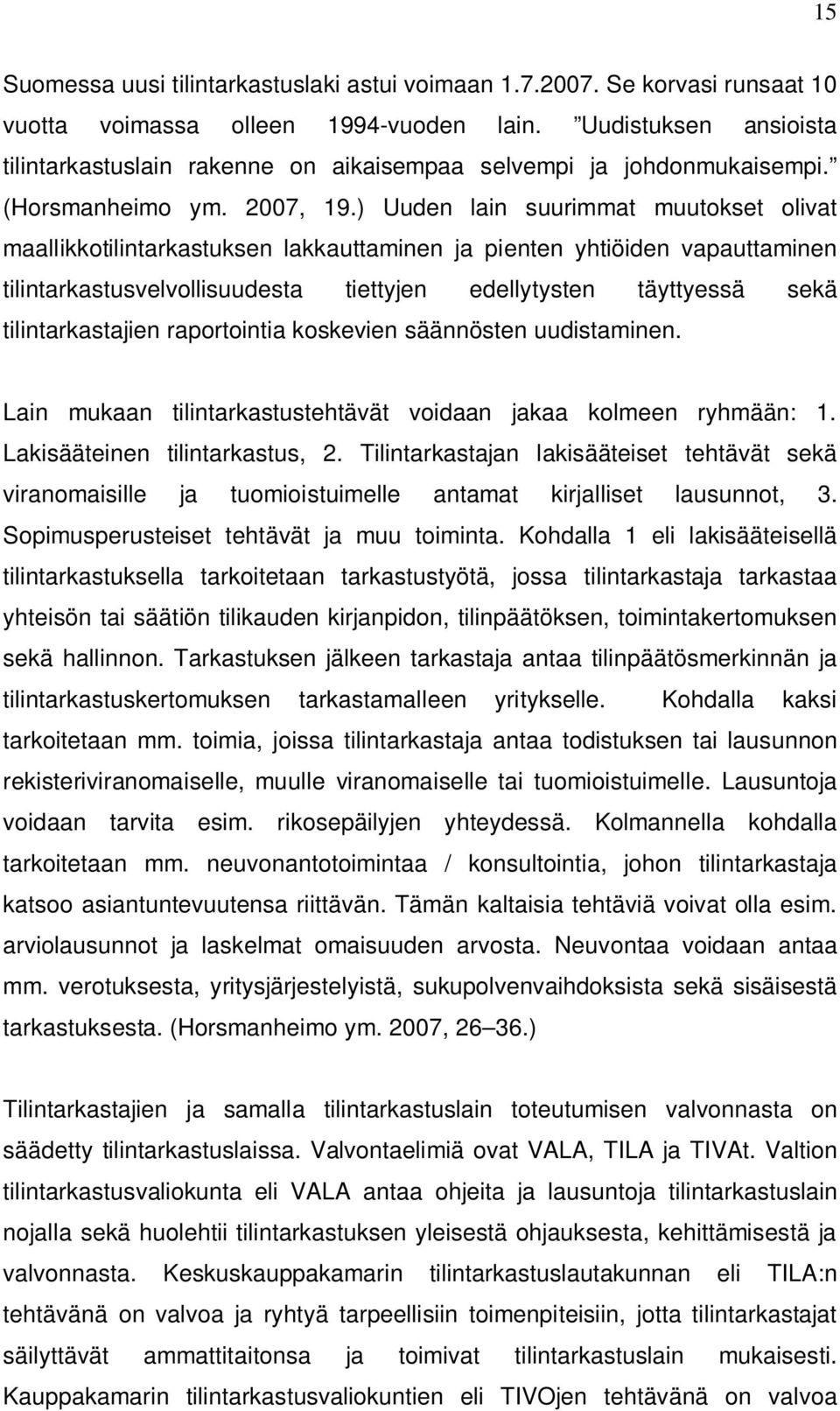 15

Suomessa uusi tilintarkastuslaki astui voimaan 1.7.2007. Se korvasi runsaat 10 vuotta voimassa olleen 1994-vuoden lain. ”Uudistuksen ansioista tilintarkastuslain rakenne on aikaisempaa selvempi ja johdonmukaisempi.” (Horsmanheimo ym. 2007, 19.) Uuden lain suurimmat muutokset olivat maallikkotilintarkastuksen lakkauttaminen ja pienten yhtiöiden vapauttaminen tilintarkastusvelvollisuudesta tiettyjen edellytysten täyttyessä sekä tilintarkastajien raportointia koskevien säännösten uudistaminen.

Lain mukaan tilintarkastustehtävät voidaan jakaa kolmeen ryhmään: 1. Lakisääteinen tilintarkastus, 2. Tilintarkastajan lakisääteiset tehtävät sekä viranomaisille ja tuomioistuimelle antamat kirjalliset lausunnot, 3. Sopimusperusteiset tehtävät ja muu toiminta. Kohdalla 1 eli lakisääteisellä tilintarkastuksella tarkoitetaan tarkastustyötä, jossa tilintarkastaja tarkastaa yhteisön tai säätiön tilikauden kirjanpidon, tilinpäätöksen, toimintakertomuksen sekä hallinnon. Tarkastuksen jälkeen tarkastaja antaa tilinpäätösmerkinnän ja tilintarkastuskertomuksen tarkastamalleen yritykselle. Kohdalla kaksi tarkoitetaan mm. toimia, joissa tilintarkastaja antaa todistuksen tai lausunnon rekisteriviranomaiselle, muulle viranomaiselle tai tuomioistuimelle. Lausuntoja voidaan tarvita esim. rikosepäilyjen yhteydessä. Kolmannella kohdalla tarkoitetaan mm. neuvonantotoimintaa / konsultointia, johon tilintarkastaja katsoo asiantuntevuutensa riittävän. Tämän kaltaisia tehtäviä voivat olla esim. arviolausunnot ja laskelmat omaisuuden arvosta. Neuvontaa voidaan antaa mm. verotuksesta, yritysjärjestelyistä, sukupolvenvaihdoksista sekä sisäisestä tarkastuksesta. (Horsmanheimo ym. 2007, 26–36.)

Tilintarkastajien ja samalla tilintarkastuslain toteutumisen valvonnasta on säädetty tilintarkastuslaissa. Valvontaelimiä ovat VALA, TILA ja TIVAt. Valtion tilintarkastusvaliokunta eli VALA antaa ohjeita ja lausuntoja tilintarkastuslain nojalla sekä huolehtii tilintarkastuksen yleisestä ohjauksesta, kehittämisestä ja valvonnasta. Keskuskauppakamarin tilintarkastuslautakunnan eli TILA:n tehtävänä on valvoa ja ryhtyä tarpeellisiin toimenpiteisiin, jotta tilintarkastajat säilyttävät ammattitaitonsa ja toimivat tilintarkastuslain mukaisesti. Kauppakamarin tilintarkastusvaliokuntien eli TIVOjen tehtävänä on valvoa